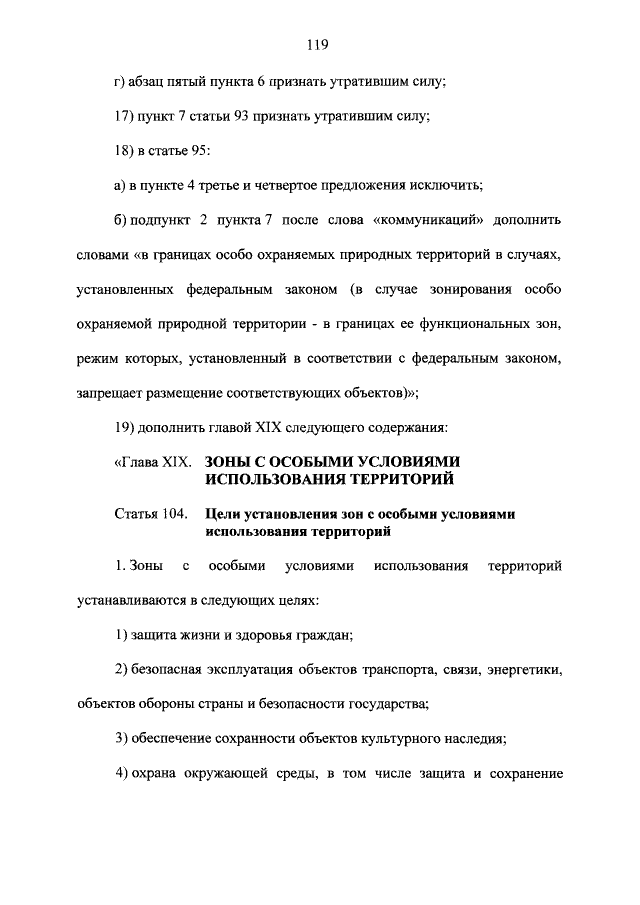 119

г) абзац пятый пункта 6 признать утратившим силу;

17) пункт 7 статьи 93 признать утратившим силу;

18) в статье 95:

а) в пункте 4 третье и четвертое предложения исключить;

б) подпункт 2 пункта 7 после слова «коммуникаций» дополнить словами «в границах особо охраняемых природных территорий в случаях, установленных федеральным законом (в случае зонирования особо охраняемой природной территории - в границах ее функциональных зон, режим которых, установленный в соответствии с федеральным законом, запрещает размещение соответствующих объектов)»;

19) дополнить главой XIX следующего содержания:

«Глава XIX. ЗОНЫ С ОСОБЫМИ УСЛОВИЯМИ ИСПОЛЬЗОВАНИЯ ТЕРРИТОРИЙ

Статья 104. Цели установления зон с особыми условиями использования территорий

1. Зоны с особыми условиями использования территорий устанавливаются в следующих целях:

1) защита жизни и здоровья граждан;

2) безопасная эксплуатация объектов транспорта, связи, энергетики, объектов обороны страны и безопасности государства;

3) обеспечение сохранности объектов культурного наследия;

4) охрана окружающей среды, в том числе защита и сохранение